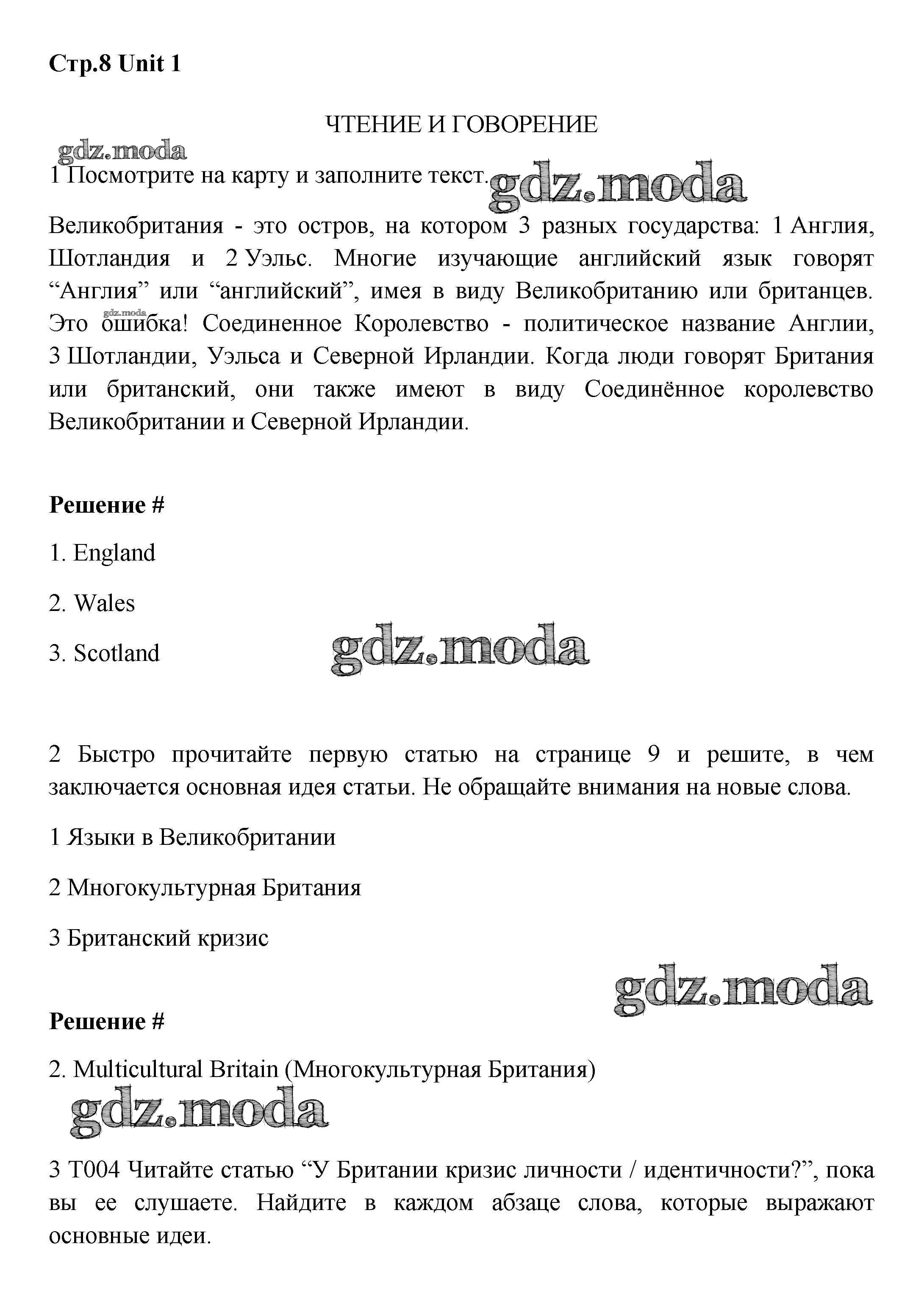 Стр.8 Unit 1

ЧТЕНИЕ И ГОВОРЕНИЕ

gdz.moda

1 Посмотрите на карту и заполните текст. gdz.moda

Великобритания - это остров, на котором 3 разных государства: 1 Англия, Шотландия и 2 Уэльс. Многие изучающие английский язык говорят “Англия” или “английский”, имея в виду Великобританию или британцев. Это ошибка! Соединенное Королевство - политическое название Англии, 3 Шотландии, Уэльса и Северной Ирландии. Когда люди говорят Британия или британский, они также имеют в виду Соединённое королевство Великобритании и Северной Ирландии.

gdz.moda

Решение #

1. England

2. Wales

3. Scotland

gdz.moda

2 Быстро прочитайте первую статью на странице 9 и решите, в чем заключается основная идея статьи. Не обращайте внимания на новые слова.

1 Языки в Великобритании

2 Многокультурная Британия

3 Британский кризис

gdz.moda

Решение #

2. Multicultural Britain (Многокультурная Британия)

gdz.moda

3 T004 Читайте статью “У Британии кризис личности / идентичности?”, пока вы ее слушаете. Найдите в каждом абзаце слова, которые выражают основные идеи.